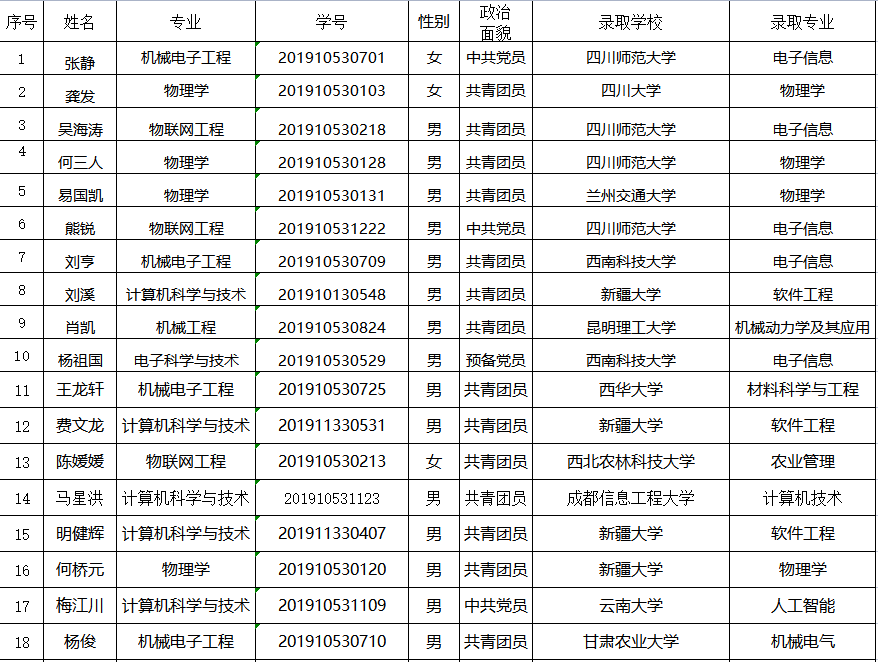 | 序号 | 姓名 | 专业 | 学号 | 性别 | 政治面貌 | 录取学校 | 录取专业 |
|---|---|---|---|---|---|---|---|
| 1 | 张静 | 机械电子工程 | 201910530701 | 女 | 中共党员 | 四川师范大学 | 电子信息 |
| 2 | 龚发 | 物理学 | 201910530103 | 女 | 共青团员 | 四川大学 | 物理学 |
| 3 | 吴海涛 | 物联网工程 | 201910530218 | 男 | 共青团员 | 四川师范大学 | 电子信息 |
| 4 | 何三人 | 物理学 | 201910530128 | 男 | 共青团员 | 四川师范大学 | 物理学 |
| 5 | 易国凯 | 物理学 | 201910530131 | 男 | 共青团员 | 兰州交通大学 | 物理学 |
| 6 | 熊锐 | 物联网工程 | 201910531222 | 男 | 中共党员 | 四川师范大学 | 电子信息 |
| 7 | 刘亨 | 机械电子工程 | 201910530709 | 男 | 共青团员 | 西南科技大学 | 电子信息 |
| 8 | 刘溪 | 计算机科学与技术 | 201910130548 | 男 | 共青团员 | 新疆大学 | 软件工程 |
| 9 | 肖凯 | 机械工程 | 201910530824 | 男 | 共青团员 | 昆明理工大学 | 机械动力学及其应用 |
| 10 | 杨祖国 | 电子科学与技术 | 201910530529 | 男 | 预备党员 | 西南科技大学 | 电子信息 |
| 11 | 王龙轩 | 机械电子工程 | 201910530725 | 男 | 共青团员 | 西华大学 | 材料科学与工程 |
| 12 | 费文龙 | 计算机科学与技术 | 201911330531 | 男 | 共青团员 | 新疆大学 | 软件工程 |
| 13 | 陈媛媛 | 物联网工程 | 201910530213 | 女 | 共青团员 | 西北农林科技大学 | 农业管理 |
| 14 | 马星洪 | 计算机科学与技术 | 201910531123 | 男 | 共青团员 | 成都信息工程大学 | 计算机技术 |
| 15 | 明健辉 | 计算机科学与技术 | 201911330407 | 男 | 共青团员 | 新疆大学 | 软件工程 |
| 16 | 何桥元 | 物理学 | 201910530120 | 男 | 共青团员 | 新疆大学 | 物理学 |
| 17 | 梅江川 | 计算机科学与技术 | 201910531109 | 男 | 中共党员 | 云南大学 | 人工智能 |
| 18 | 杨俊 | 机械电子工程 | 201910530710 | 男 | 共青团员 | 甘肃农业大学 | 机械电气 |